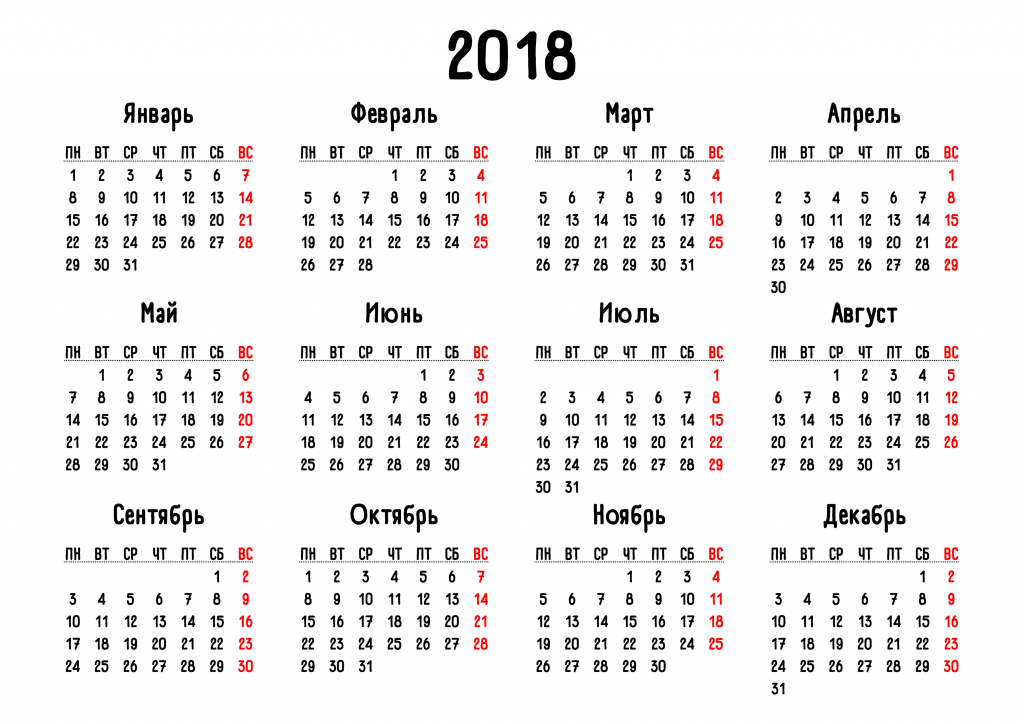 2018

Январь

| ПН | ВТ | СР | ЧТ | ПТ | СБ | ВС |
|---|---|---|---|---|---|---|
| 1 | 2 | 3 | 4 | 5 | 6 | 7 |
| 8 | 9 | 10 | 11 | 12 | 13 | 14 |
| 15 | 16 | 17 | 18 | 19 | 20 | 21 |
| 22 | 23 | 24 | 25 | 26 | 27 | 28 |
| 29 | 30 | 31 | | | | |

Февраль

| ПН | ВТ | СР | ЧТ | ПТ | СБ | ВС |
|---|---|---|---|---|---|---|
| | | | 1 | 2 | 3 | 4 |
| 5 | 6 | 7 | 8 | 9 | 10 | 11 |
| 12 | 13 | 14 | 15 | 16 | 17 | 18 |
| 19 | 20 | 21 | 22 | 23 | 24 | 25 |
| 26 | 27 | 28 | | | | |

Март

| ПН | ВТ | СР | ЧТ | ПТ | СБ | ВС |
|---|---|---|---|---|---|---|
| | | | 1 | 2 | 3 | 4 |
| 5 | 6 | 7 | 8 | 9 | 10 | 11 |
| 12 | 13 | 14 | 15 | 16 | 17 | 18 |
| 19 | 20 | 21 | 22 | 23 | 24 | 25 |
| 26 | 27 | 28 | 29 | 30 | 31 | |

Апрель

| ПН | ВТ | СР | ЧТ | ПТ | СБ | ВС |
|---|---|---|---|---|---|---|
| | | | | | | 1 |
| 2 | 3 | 4 | 5 | 6 | 7 | 8 |
| 9 | 10 | 11 | 12 | 13 | 14 | 15 |
| 16 | 17 | 18 | 19 | 20 | 21 | 22 |
| 23 | 24 | 25 | 26 | 27 | 28 | 29 |
| 30 | | | | | | |

Май

| ПН | ВТ | СР | ЧТ | ПТ | СБ | ВС |
|---|---|---|---|---|---|---|
| | 1 | 2 | 3 | 4 | 5 | 6 |
| 7 | 8 | 9 | 10 | 11 | 12 | 13 |
| 14 | 15 | 16 | 17 | 18 | 19 | 20 |
| 21 | 22 | 23 | 24 | 25 | 26 | 27 |
| 28 | 29 | 30 | 31 | | | |

Июнь

| ПН | ВТ | СР | ЧТ | ПТ | СБ | ВС |
|---|---|---|---|---|---|---|
| | | | | 1 | 2 | 3 |
| 4 | 5 | 6 | 7 | 8 | 9 | 10 |
| 11 | 12 | 13 | 14 | 15 | 16 | 17 |
| 18 | 19 | 20 | 21 | 22 | 23 | 24 |
| 25 | 26 | 27 | 28 | 29 | 30 | |

Июль

| ПН | ВТ | СР | ЧТ | ПТ | СБ | ВС |
|---|---|---|---|---|---|---|
| | | | | | | 1 |
| 2 | 3 | 4 | 5 | 6 | 7 | 8 |
| 9 | 10 | 11 | 12 | 13 | 14 | 15 |
| 16 | 17 | 18 | 19 | 20 | 21 | 22 |
| 23 | 24 | 25 | 26 | 27 | 28 | 29 |
| 30 | 31 | | | | | |

Август

| ПН | ВТ | СР | ЧТ | ПТ | СБ | ВС |
|---|---|---|---|---|---|---|
| | | 1 | 2 | 3 | 4 | 5 |
| 6 | 7 | 8 | 9 | 10 | 11 | 12 |
| 13 | 14 | 15 | 16 | 17 | 18 | 19 |
| 20 | 21 | 22 | 23 | 24 | 25 | 26 |
| 27 | 28 | 29 | 30 | 31 | | |

Сентябрь

| ПН | ВТ | СР | ЧТ | ПТ | СБ | ВС |
|---|---|---|---|---|---|---|
| | | | | | 1 | 2 |
| 3 | 4 | 5 | 6 | 7 | 8 | 9 |
| 10 | 11 | 12 | 13 | 14 | 15 | 16 |
| 17 | 18 | 19 | 20 | 21 | 22 | 23 |
| 24 | 25 | 26 | 27 | 28 | 29 | 30 |

Октябрь

| ПН | ВТ | СР | ЧТ | ПТ | СБ | ВС |
|---|---|---|---|---|---|---|
| 1 | 2 | 3 | 4 | 5 | 6 | 7 |
| 8 | 9 | 10 | 11 | 12 | 13 | 14 |
| 15 | 16 | 17 | 18 | 19 | 20 | 21 |
| 22 | 23 | 24 | 25 | 26 | 27 | 28 |
| 29 | 30 | 31 | | | | |

Ноябрь

| ПН | ВТ | СР | ЧТ | ПТ | СБ | ВС |
|---|---|---|---|---|---|---|
| | | | 1 | 2 | 3 | 4 |
| 5 | 6 | 7 | 8 | 9 | 10 | 11 |
| 12 | 13 | 14 | 15 | 16 | 17 | 18 |
| 19 | 20 | 21 | 22 | 23 | 24 | 25 |
| 26 | 27 | 28 | 29 | 30 | | |

Декабрь

| ПН | ВТ | СР | ЧТ | ПТ | СБ | ВС |
|---|---|---|---|---|---|---|
| | | | | | 1 | 2 |
| 3 | 4 | 5 | 6 | 7 | 8 | 9 |
| 10 | 11 | 12 | 13 | 14 | 15 | 16 |
| 17 | 18 | 19 | 20 | 21 | 22 | 23 |
| 24 | 25 | 26 | 27 | 28 | 29 | 30 |
| 31 | | | | | | |